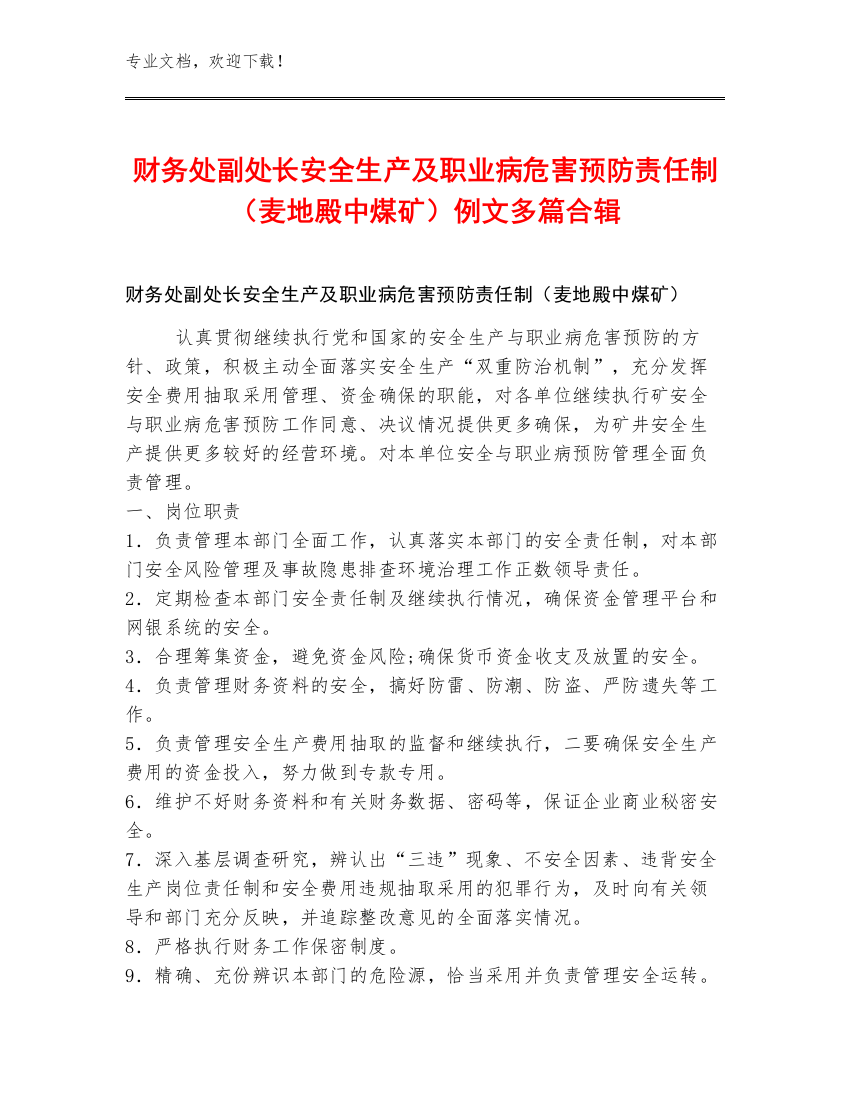 专业文档，欢迎下载！

财务处副处长安全生产及职业病危害预防责任制（麦地殿中煤矿）例文多篇合辑

财务处副处长安全生产及职业病危害预防责任制（麦地殿中煤矿）

认真贯彻继续执行党和国家的安全生产与职业病危害预防的方针、政策，积极主动全面落实安全生产“双重防治机制”，充分发挥安全费用抽取采用管理、资金确保的职能，对各单位继续执行矿安全与职业病危害预防工作同意、决议情况提供更多确保，为矿井安全生产提供更多较好的经营环境。对本单位安全与职业病预防管理全面负责管理。

一、岗位职责

1．负责管理本部门全面工作，认真落实本部门的安全责任制，对本部门安全风险管理及事故隐患排查环境治理工作正数领导责任。

2．定期检查本部门安全责任制及继续执行情况，确保资金管理平台和网银系统的安全。

3．合理筹集资金，避免资金风险;确保货币资金收支及放置的安全。

4．负责管理财务资料的安全，搞好防雷、防潮、防盗、严防遗失等工作。

5．负责管理安全生产费用抽取的监督和继续执行，二要确保安全生产费用的资金投入，努力做到专款专用。

6．维护不好财务资料和有关财务数据、密码等，保证企业商业秘密安全。

7．深入基层调查研究，辨认出“三违”现象、不安全因素、违背安全生产岗位责任制和安全费用违规抽取采用的犯罪行为，及时向有关领导和部门充分反映，并追踪整改意见的全面落实情况。

8．严格执行财务工作保密制度。

9．精确、充份辨识本部门的危险源，恰当采用并负责管理安全运转。